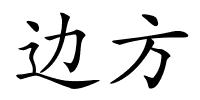 边方